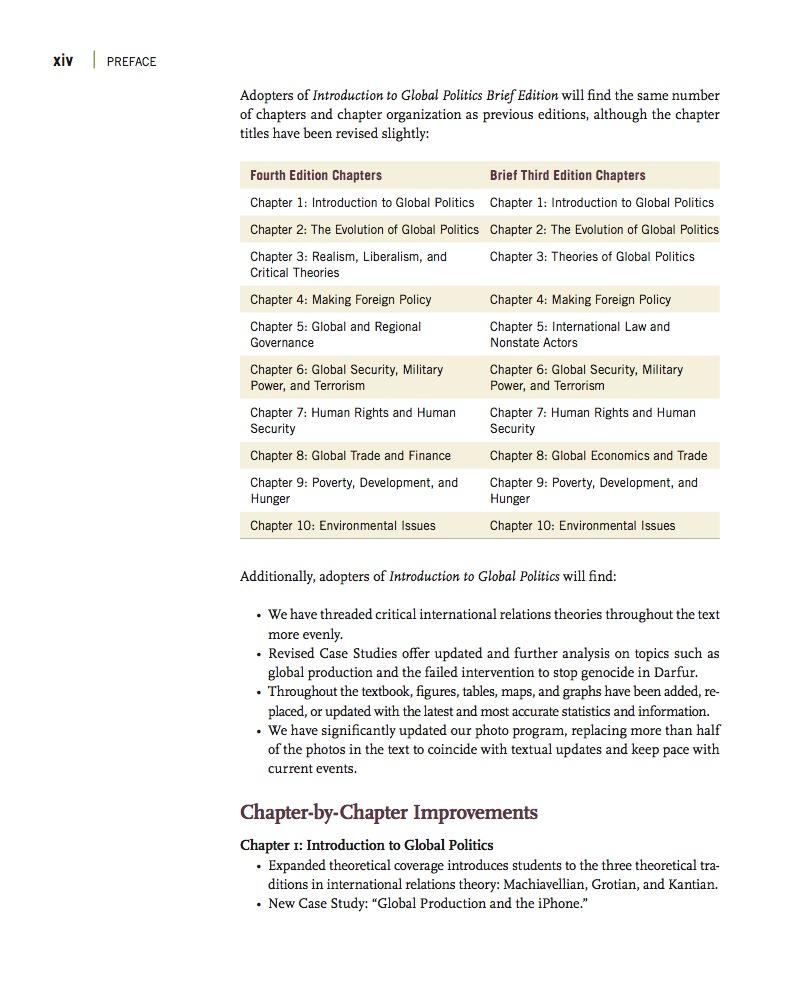 xiv | PREFACE

Adopters of Introduction to Global Politics Brief Edition will find the same number of chapters and chapter organization as previous editions, although the chapter titles have been revised slightly:

| Fourth Edition Chapters | Brief Third Edition Chapters |
|---|---|
| Chapter 1: Introduction to Global Politics | Chapter 1: Introduction to Global Politics |
| Chapter 2: The Evolution of Global Politics | Chapter 2: The Evolution of Global Politics |
| Chapter 3: Realism, Liberalism, and Critical Theories | Chapter 3: Theories of Global Politics |
| Chapter 4: Making Foreign Policy | Chapter 4: Making Foreign Policy |
| Chapter 5: Global and Regional Governance | Chapter 5: International Law and Nonstate Actors |
| Chapter 6: Global Security, Military Power, and Terrorism | Chapter 6: Global Security, Military Power, and Terrorism |
| Chapter 7: Human Rights and Human Security | Chapter 7: Human Rights and Human Security |
| Chapter 8: Global Trade and Finance | Chapter 8: Global Economics and Trade |
| Chapter 9: Poverty, Development, and Hunger | Chapter 9: Poverty, Development, and Hunger |
| Chapter 10: Environmental Issues | Chapter 10: Environmental Issues |

Additionally, adopters of Introduction to Global Politics will find:

• We have threaded critical international relations theories throughout the text more evenly.
• Revised Case Studies offer updated and further analysis on topics such as global production and the failed intervention to stop genocide in Darfur.
• Throughout the textbook, figures, tables, maps, and graphs have been added, replaced, or updated with the latest and most accurate statistics and information.
• We have significantly updated our photo program, replacing more than half of the photos in the text to coincide with textual updates and keep pace with current events.

Chapter-by-Chapter Improvements

Chapter 1: Introduction to Global Politics
• Expanded theoretical coverage introduces students to the three theoretical traditions in international relations theory: Machiavellian, Grotian, and Kantian.
• New Case Study: "Global Production and the iPhone."